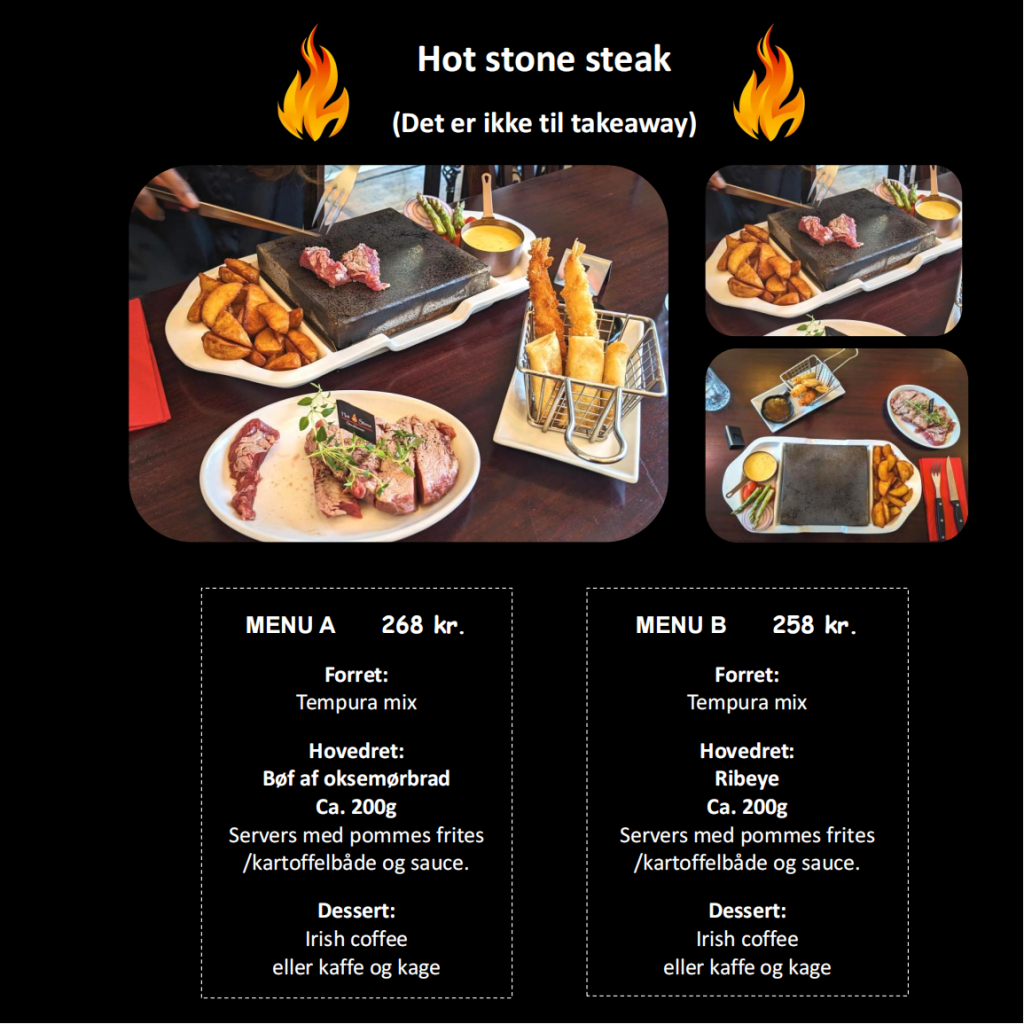 Hot stone steak

(Det er ikke til takeaway)

MENU A 268 kr.

Forret:
Tempura mix

Hovedret:
Bøf af oksemørbrad
Ca. 200g
Servers med pommes frites /kartoffelbåde og sauce.

Dessert:
Irish coffee
eller kaffe og kage

MENU B 258 kr.

Forret:
Tempura mix

Hovedret:
Ribeye
Ca. 200g
Servers med pommes frites /kartoffelbåde og sauce.

Dessert:
Irish coffee
eller kaffe og kage